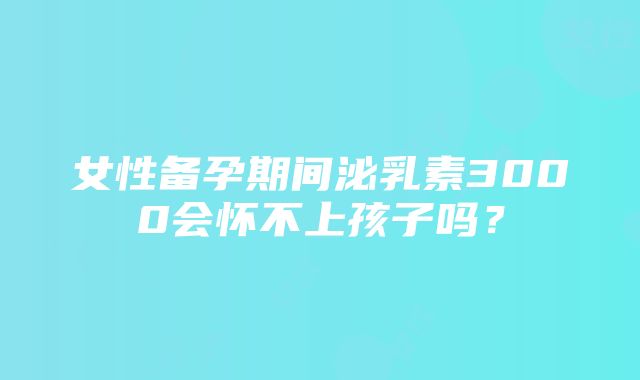 女性备孕期间泌乳素3000会怀不上孩子吗？